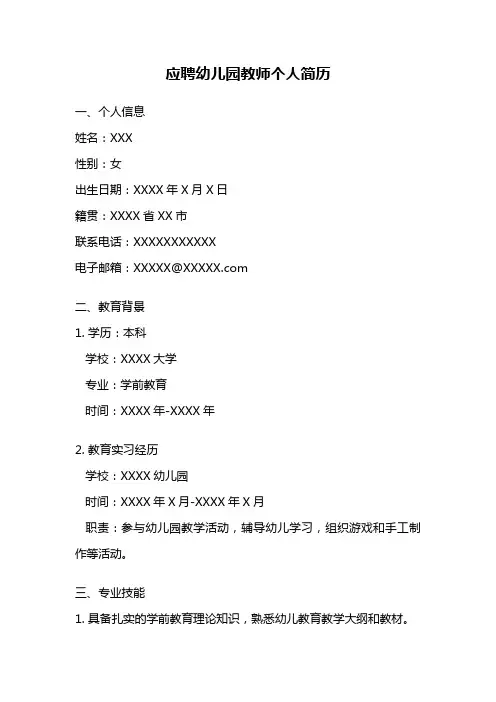 应聘幼儿园教师个人简历

一、个人信息

姓名：XXX

性别：女

出生日期：XXXX 年 X 月 X 日

籍贯：XXXX 省 XX 市

联系电话：XXXXXXXXXXX

电子邮箱：XXXXX@XXXXX.com

二、教育背景

1. 学历：本科

学校：XXXX 大学

专业：学前教育

时间：XXXX 年-XXXX 年

2. 教育实习经历

学校：XXXX 幼儿园

时间：XXXX 年 X 月-XXXX 年 X 月

职责：参与幼儿园教学活动，辅导幼儿学习，组织游戏和手工制作等活动。

三、专业技能

1. 具备扎实的学前教育理论知识，熟悉幼儿教育教学大纲和教材。